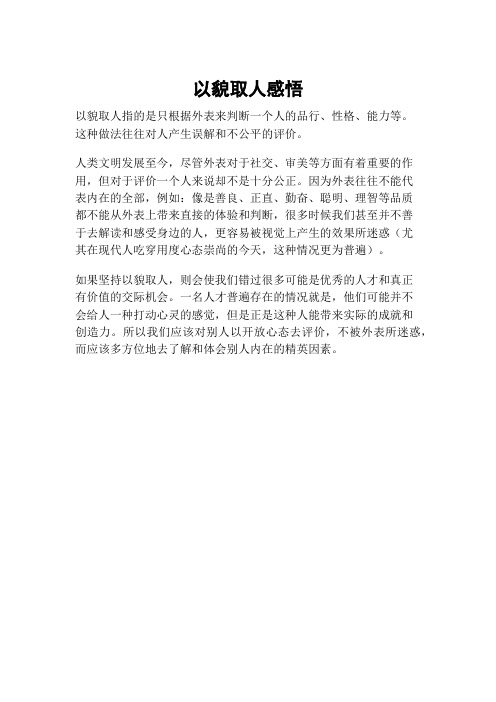 以貌取人感悟

以貌取人指的是只根据外表来判断一个人的品行、性格、能力等。这种做法往往对人产生误解和不公平的评价。

人类文明发展至今，尽管外表对于社交、审美等方面有着重要的作用，但对于评价一个人来说却不是十分公正。因为外表往往不能代表内在的全部，例如：像是善良、正直、勤奋、聪明、理智等品质都不能从外表上带来直接的体验和判断，很多时候我们甚至并不善于去解读和感受身边的人，更容易被视觉上产生的效果所迷惑（尤其在现代人吃穿用度心态崇尚的今天，这种情况更为普遍）。

如果坚持以貌取人，则会使我们错过很多可能是优秀的人才和真正有价值的交际机会。一名人才普遍存在的情况就是，他们可能并不会给人一种打动心灵的感觉，但是正是这种人能带来实际的成就和创造力。所以我们应该对别人以开放心态去评价，不被外表所迷惑，而应该多方位地去了解和体会别人内在的精英因素。